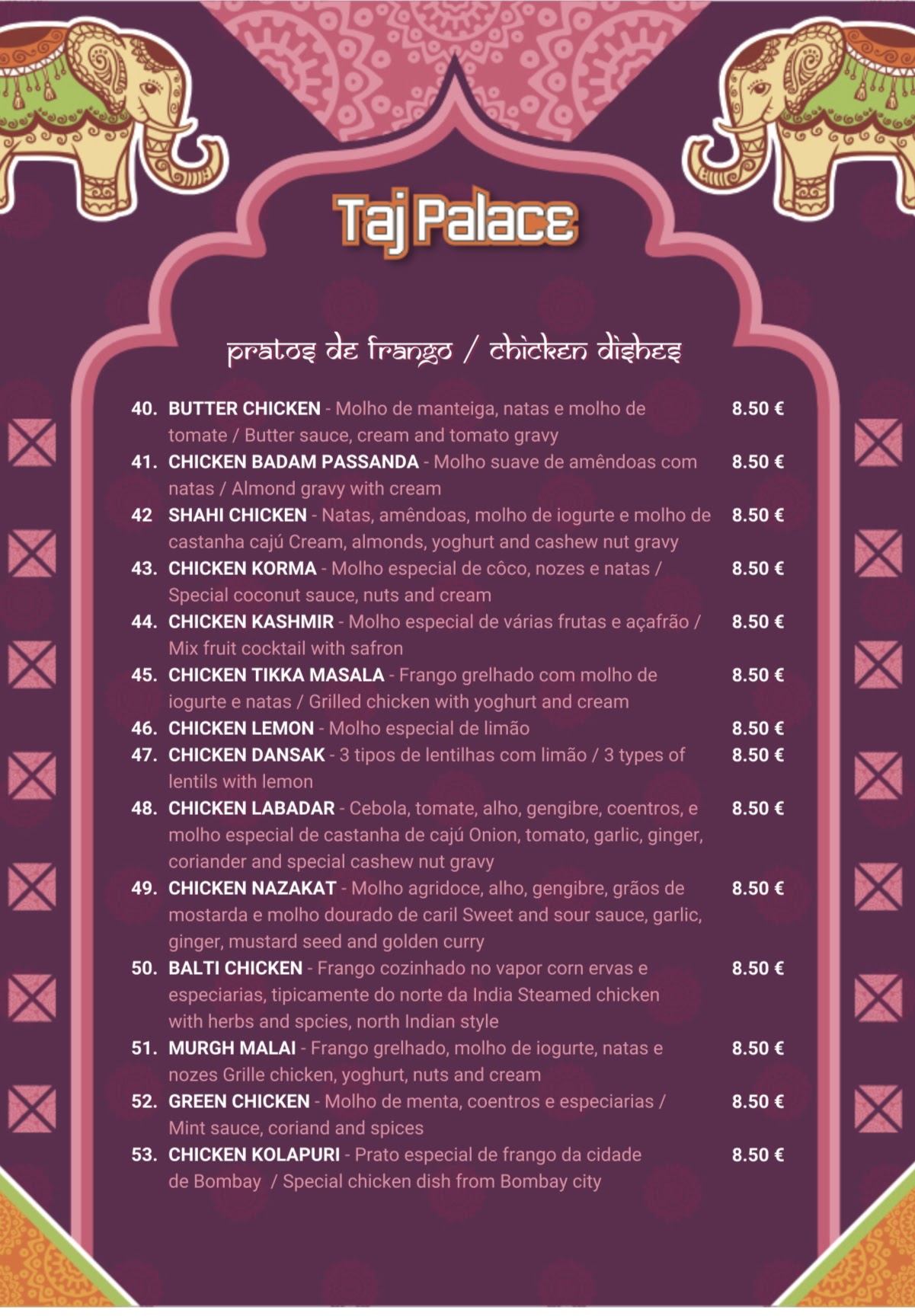 Taj Palace

pratos de frango / chicken dishes

40. BUTTER CHICKEN - Molho de manteiga, natas e molho de tomate / Butter sauce, cream and tomato gravy 8.50 €

41. CHICKEN BADAM PASSANDA - Molho suave de amêndoas com natas / Almond gravy with cream 8.50 €

42 SHAHI CHICKEN - Natas, amêndoas, molho de iogurte e molho de castanha cajú Cream, almonds, yoghurt and cashew nut gravy 8.50 €

43. CHICKEN KORMA - Molho especial de côco, nozes e natas / Special coconut sauce, nuts and cream 8.50 €

44. CHICKEN KASHMIR - Molho especial de várias frutas e açafrão / Mix fruit cocktail with safron 8.50 €

45. CHICKEN TIKKA MASALA - Frango grelhado com molho de iogurte e natas / Grilled chicken with yoghurt and cream 8.50 €

46. CHICKEN LEMON - Molho especial de limão 8.50 €

47. CHICKEN DANSAK - 3 tipos de lentilhas com limão / 3 types of lentils with lemon 8.50 €

48. CHICKEN LABADAR - Cebola, tomate, alho, gengibre, coentros, e molho especial de castanha de cajú Onion, tomato, garlic, ginger, coriander and special cashew nut gravy 8.50 €

49. CHICKEN NAZAKAT - Molho agridoce, alho, gengibre, grãos de mostarda e molho dourado de caril Sweet and sour sauce, garlic, ginger, mustard seed and golden curry 8.50 €

50. BALTI CHICKEN - Frango cozinhado no vapor corn ervas e especiarias, tipicamente do norte da India Steamed chicken with herbs and spcies, north Indian style 8.50 €

51. MURGH MALAI - Frango grelhado, molho de iogurte, natas e nozes Grille chicken, yoghurt, nuts and cream 8.50 €

52. GREEN CHICKEN - Molho de menta, coentros e especiarias / Mint sauce, coriand and spices 8.50 €

53. CHICKEN KOLAPURI - Prato especial de frango da cidade de Bombay / Special chicken dish from Bombay city 8.50 €